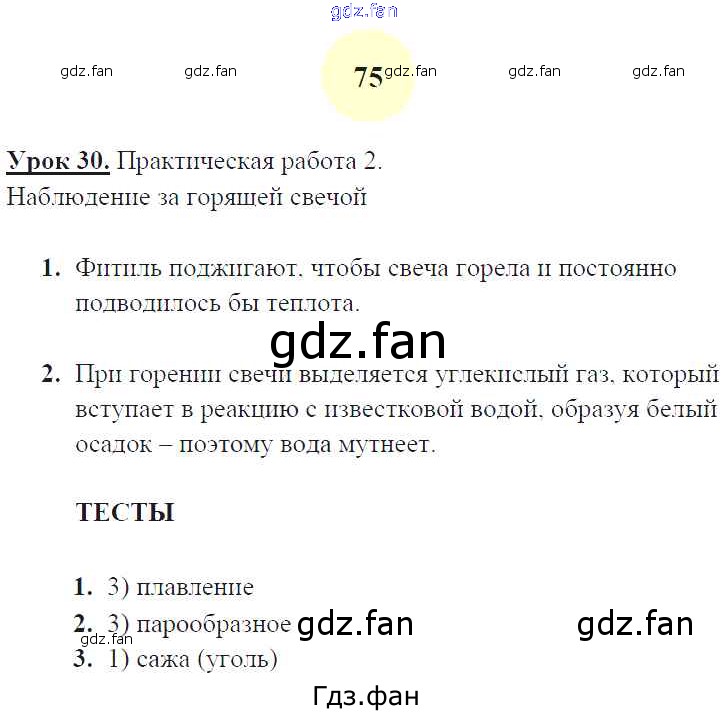 75

Урок 30. Практическая работа 2.
Наблюдение за горящей свечой

1. Фитиль поджигают, чтобы свеча горела и постоянно подводилось бы теплота.

2. При горении свечи выделяется углекислый газ, который вступает в реакцию с известковой водой, образуя белый осадок – поэтому вода мутнеет.

ТЕСТЫ

1. 3) плавление
2. 3) парообразное
3. 1) сажа (уголь)

gdz.fan

Гдз.фан